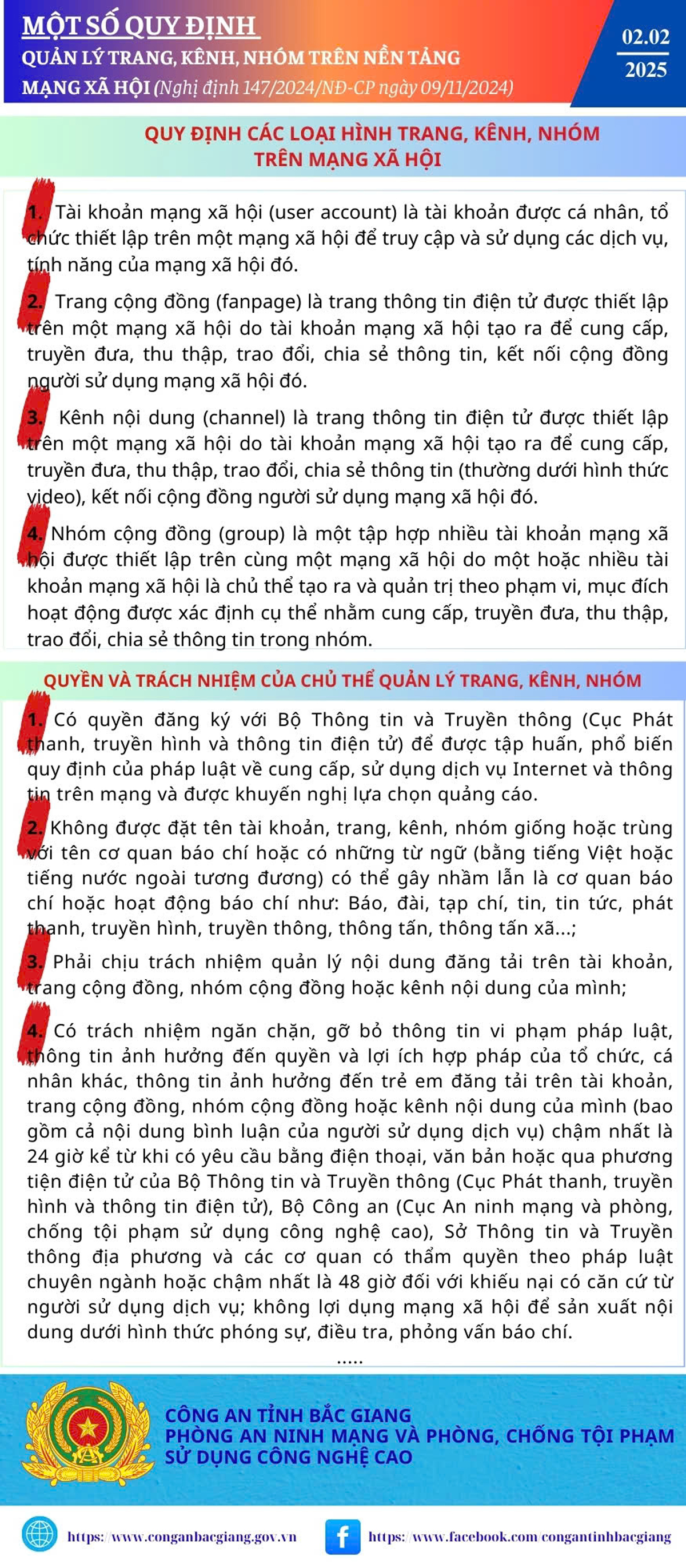 MỘT SỐ QUY ĐỊNH
QUẢN LÝ TRANG, KÊNH, NHÓM TRÊN NỀN TẢNG MẠNG XÃ HỘI (Nghị định 147/2024/NĐ-CP ngày 09/11/2024)

02.02
2025

QUY ĐỊNH CÁC LOẠI HÌNH TRANG, KÊNH, NHÓM TRÊN MẠNG XÃ HỘI

1. Tài khoản mạng xã hội (user account) là tài khoản được cá nhân, tổ chức thiết lập trên một mạng xã hội để truy cập và sử dụng các dịch vụ, tính năng của mạng xã hội đó.

2. Trang cộng đồng (fanpage) là trang thông tin điện tử được thiết lập trên một mạng xã hội do tài khoản mạng xã hội tạo ra để cung cấp, truyền đưa, thu thập, trao đổi, chia sẻ thông tin, kết nối cộng đồng người sử dụng mạng xã hội đó.

3. Kênh nội dung (channel) là trang thông tin điện tử được thiết lập trên một mạng xã hội do tài khoản mạng xã hội tạo ra để cung cấp, truyền đưa, thu thập, trao đổi, chia sẻ thông tin (thường dưới hình thức video), kết nối cộng đồng người sử dụng mạng xã hội đó.

4. Nhóm cộng đồng (group) là một tập hợp nhiều tài khoản mạng xã hội được thiết lập trên cùng một mạng xã hội do một hoặc nhiều tài khoản mạng xã hội là chủ thể tạo ra và quản trị theo phạm vi, mục đích hoạt động được xác định cụ thể nhằm cung cấp, truyền đưa, thu thập, trao đổi, chia sẻ thông tin trong nhóm.

QUYỀN VÀ TRÁCH NHIỆM CỦA CHỦ THỂ QUẢN LÝ TRANG, KÊNH, NHÓM

1. Có quyền đăng ký với Bộ Thông tin và Truyền thông (Cục Phát thanh, truyền hình và thông tin điện tử) để được tập huấn, phổ biến quy định của pháp luật về cung cấp, sử dụng dịch vụ Internet và thông tin trên mạng và được khuyến nghị lựa chọn quảng cáo.

2. Không được đặt tên tài khoản, trang, kênh, nhóm giống hoặc trùng với tên cơ quan báo chí hoặc có những từ ngữ (bằng tiếng Việt hoặc tiếng nước ngoài tương đương) có thể gây nhầm lẫn là cơ quan báo chí hoặc hoạt động báo chí như: Báo, đài, tạp chí, tin, tin tức, phát thanh, truyền hình, truyền thông, thông tấn, thông tấn xã...;

3. Phải chịu trách nhiệm quản lý nội dung đăng tải trên tài khoản, trang cộng đồng, nhóm cộng đồng hoặc kênh nội dung của mình;

4. Có trách nhiệm ngăn chặn, gỡ bỏ thông tin vi phạm pháp luật, thông tin ảnh hưởng đến quyền và lợi ích hợp pháp của tổ chức, cá nhân khác, thông tin ảnh hưởng đến trẻ em đăng tải trên tài khoản, trang cộng đồng, nhóm cộng đồng hoặc kênh nội dung của mình (bao gồm cả nội dung bình luận của người sử dụng dịch vụ) chậm nhất là 24 giờ kể từ khi có yêu cầu bằng điện thoại, văn bản hoặc qua phương tiện điện tử của Bộ Thông tin và Truyền thông (Cục Phát thanh, truyền hình và thông tin điện tử), Bộ Công an (Cục An ninh mạng và phòng, chống tội phạm sử dụng công nghệ cao), Sở Thông tin và Truyền thông địa phương và các cơ quan có thẩm quyền theo pháp luật chuyên ngành hoặc chậm nhất là 48 giờ đối với khiếu nại có căn cứ từ người sử dụng dịch vụ; không lợi dụng mạng xã hội để sản xuất nội dung dưới hình thức phóng sự, điều tra, phỏng vấn báo chí.
.....

CÔNG AN TỈNH BẮC GIANG
PHÒNG AN NINH MẠNG VÀ PHÒNG, CHỐNG TỘI PHẠM SỬ DỤNG CÔNG NGHỆ CAO

https://www.conganbacgiang.gov.vn
https://www.facebook.com/congantinhbacgiang